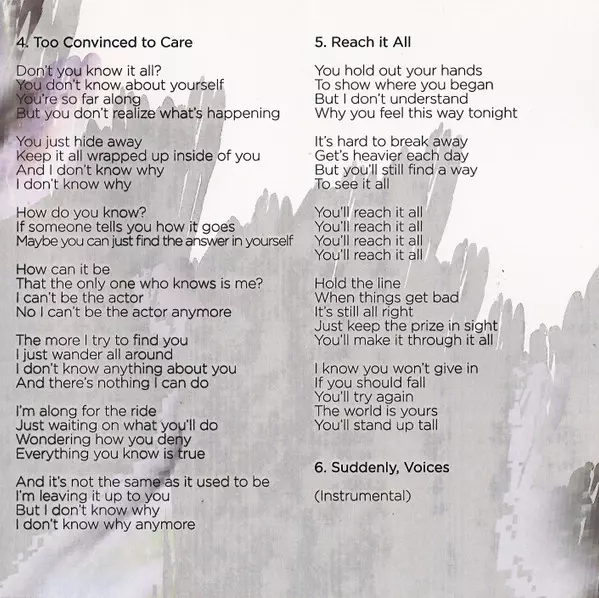 4. Too Convinced to Care

Don't you know it all?
You don't know about yourself
You're so far along
But you don't realize what's happening

You just hide away
Keep it all wrapped up inside of you
And I don't know why
I don't know why

How do you know?
If someone tells you how it goes
Maybe you can just find the answer in yourself

How can it be
That the only one who knows is me?
I can't be the actor
No I can't be the actor anymore

The more I try to find you
I just wander all around
I don't know anything about you
And there's nothing I can do

I'm along for the ride
Just waiting on what you'll do
Wondering how you deny
Everything you know is true

And it's not the same as it used to be
I'm leaving it up to you
But I don't know why
I don't know why anymore

5. Reach it All

You hold out your hands
To show where you began
But I don't understand
Why you feel this way tonight

It's hard to break away
Get's heavier each day
But you'll still find a way
To see it all

You'll reach it all
You'll reach it all
You'll reach it all
You'll reach it all

Hold the line
When things get bad
It's still all right
Just keep the prize in sight
You'll make it through it all

I know you won't give in
If you should fall
You'll try again
The world is yours
You'll stand up tall

6. Suddenly, Voices

(Instrumental)